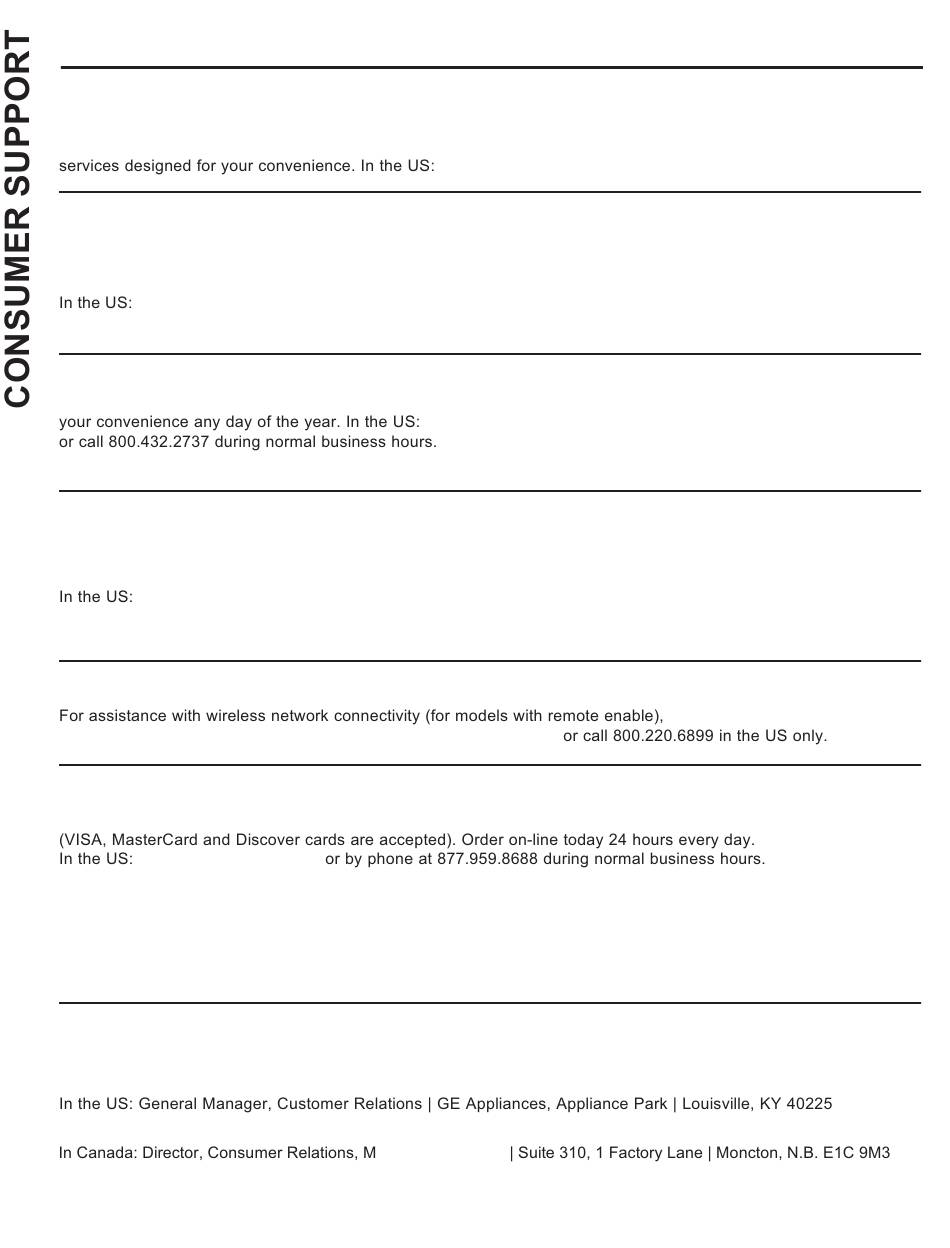 CONSUMER SUPPORT

services designed for your convenience. In the US:

In the US:

your convenience any day of the year. In the US: or call 800.432.2737 during normal business hours.

In the US:

For assistance with wireless network connectivity (for models with remote enable), or call 800.220.6899 in the US only.

(VISA, MasterCard and Discover cards are accepted). Order on-line today 24 hours every day. In the US: or by phone at 877.959.8688 during normal business hours.

In the US: General Manager, Customer Relations | GE Appliances, Appliance Park | Louisville, KY 40225

In Canada: Director, Consumer Relations, M | Suite 310, 1 Factory Lane | Moncton, N.B. E1C 9M3